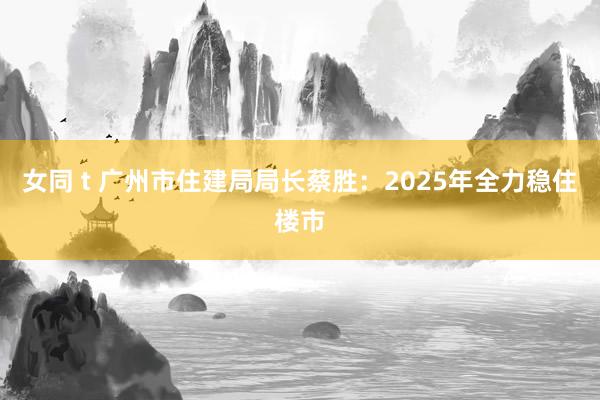 女同 t 广州市住建局局长蔡胜：2025年全力稳住楼市